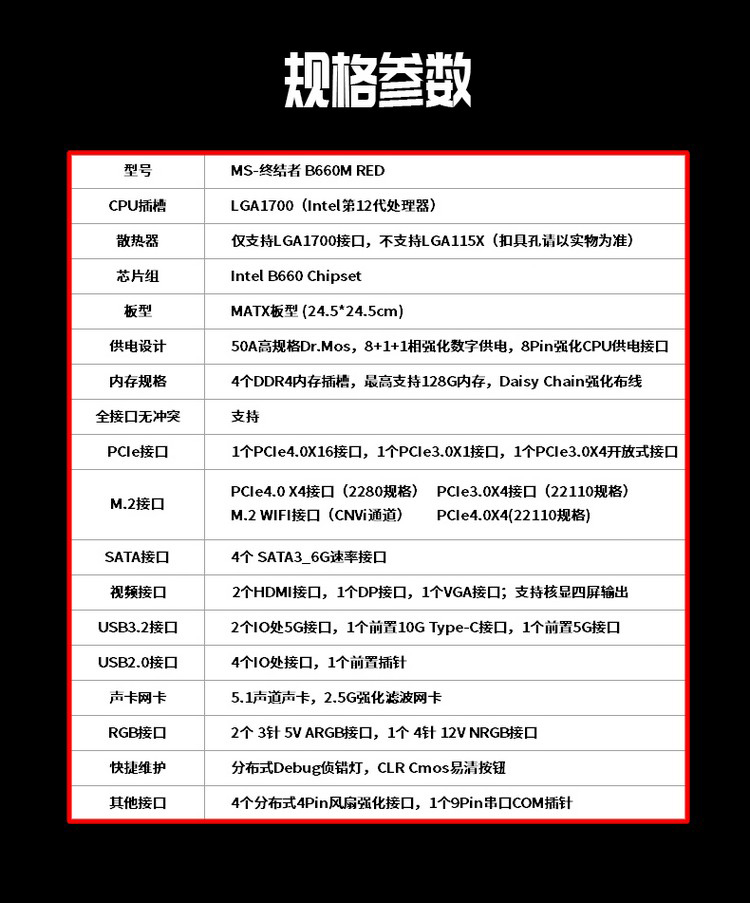 规格参数

| 型号 | MS-终结者 B660M RED |
|---|---|
| CPU插槽 | LGA1700（Intel第12代处理器） |
| 散热器 | 仅支持LGA1700接口，不支持LGA115X（扣具孔请以实物为准） |
| 芯片组 | Intel B660 Chipset |
| 板型 | MATX板型 (24.5*24.5cm) |
| 供电设计 | 50A高规格Dr.Mos，8+1+1相强化数字供电，8Pin强化CPU供电接口 |
| 内存规格 | 4个DDR4内存插槽，最高支持128G内存，Daisy Chain强化布线 |
| 全接口无冲突 | 支持 |
| PCIe接口 | 1个PCIe4.0X16接口，1个PCIe3.0X1接口，1个PCIe3.0X4开放式接口 |
| M.2接口 | PCIe4.0 X4接口（2280规格） PCIe3.0X4接口（22110规格） M.2 WIFI接口（CNVi通道） PCIe4.0X4(22110规格) |
| SATA接口 | 4个 SATA3_6G速率接口 |
| 视频接口 | 2个HDMI接口，1个DP接口，1个VGA接口；支持核显四屏输出 |
| USB3.2接口 | 2个IO处5G接口，1个前置10G Type-C接口，1个前置5G接口 |
| USB2.0接口 | 4个IO处接口，1个前置插针 |
| 声卡网卡 | 5.1声道声卡，2.5G强化滤波网卡 |
| RGB接口 | 2个 3针 5V ARGB接口，1个 4针 12V NRGB接口 |
| 快捷维护 | 分布式Debug侦错灯，CLR Cmos易清按钮 |
| 其他接口 | 4个分布式4Pin风扇强化接口，1个9Pin串口COM插针 |